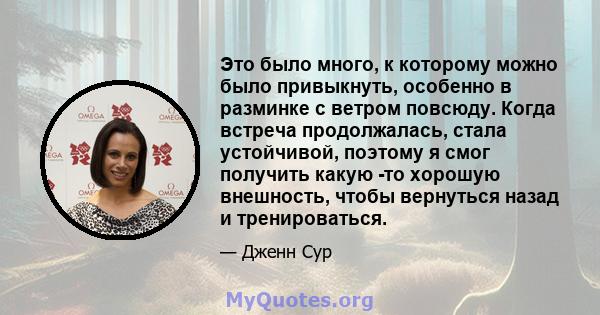 OMEGA
OMEGA
OMEGA
OMEGA
OMEGA

Это было много, к которому можно было привыкнуть, особенно в разминке с ветром повсюду. Когда встреча продолжалась, стала устойчивой, поэтому я смог получить какую -то хорошую внешность, чтобы вернуться назад и тренироваться.

— Дженн Сур

MyQuotes.org